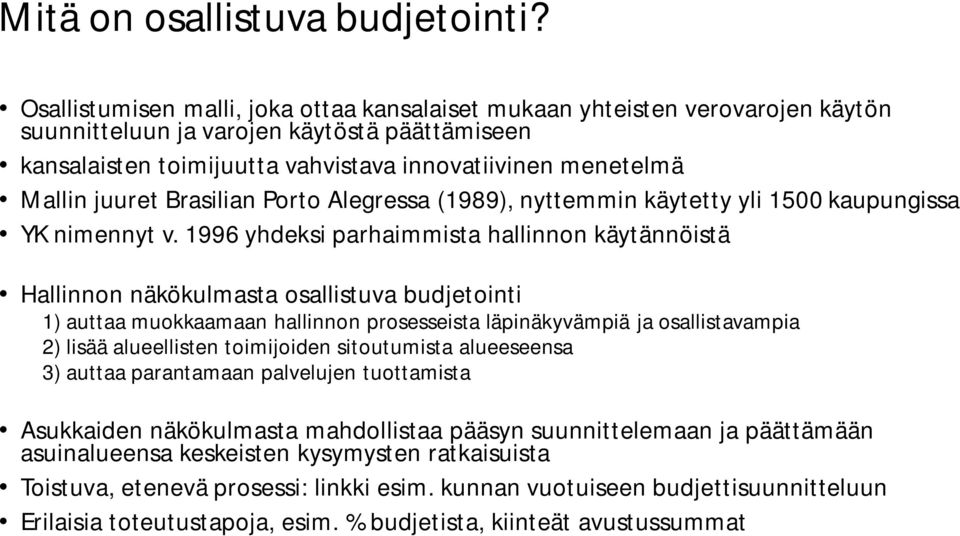 Mitä on osallistuva budjetointi?

• Osallistumisen malli, joka ottaa kansalaiset mukaan yhteisten verovarojen käytön suunnitteluun ja varojen käytöstä päättämiseen
• kansalaisten toimijuutta vahvistava innovatiivinen menetelmä
• Mallin juuret Brasilian Porto Alegressa (1989), nyttemmin käytetty yli 1500 kaupungissa
• YK nimennyt v. 1996 yhdeksi parhaimmista hallinnon käytännöistä

• Hallinnon näkökulmasta osallistuva budjetointi
1) auttaa muokkaamaan hallinnon prosesseista läpinäkyvämpiä ja osallistavampia
2) lisää alueellisten toimijoiden sitoutumista alueeseensa
3) auttaa parantamaan palvelujen tuottamista

• Asukkaiden näkökulmasta mahdollistaa pääsyn suunnittelemaan ja päättämään asuinalueensa keskeisten kysymysten ratkaisuista
• Toistuva, etenevä prosessi: linkki esim. kunnan vuotuiseen budjettisuunnitteluun
• Erilaisia toteutustapoja, esim. % budjetista, kiinteät avustussummat